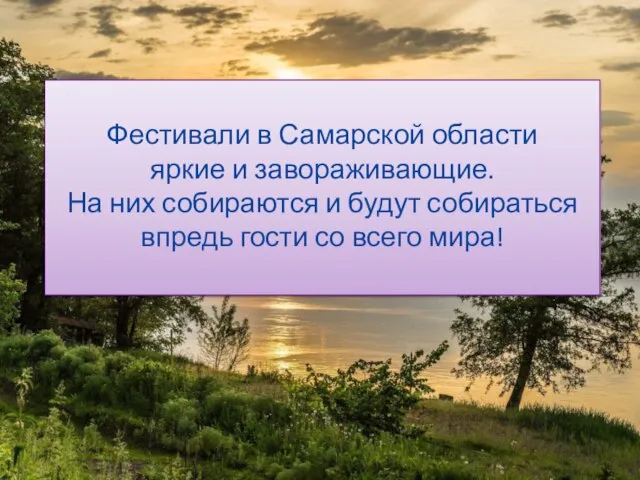 Фестивали в Самарской области яркие и завораживающие.
На них собираются и будут собираться впредь гости со всего мира!